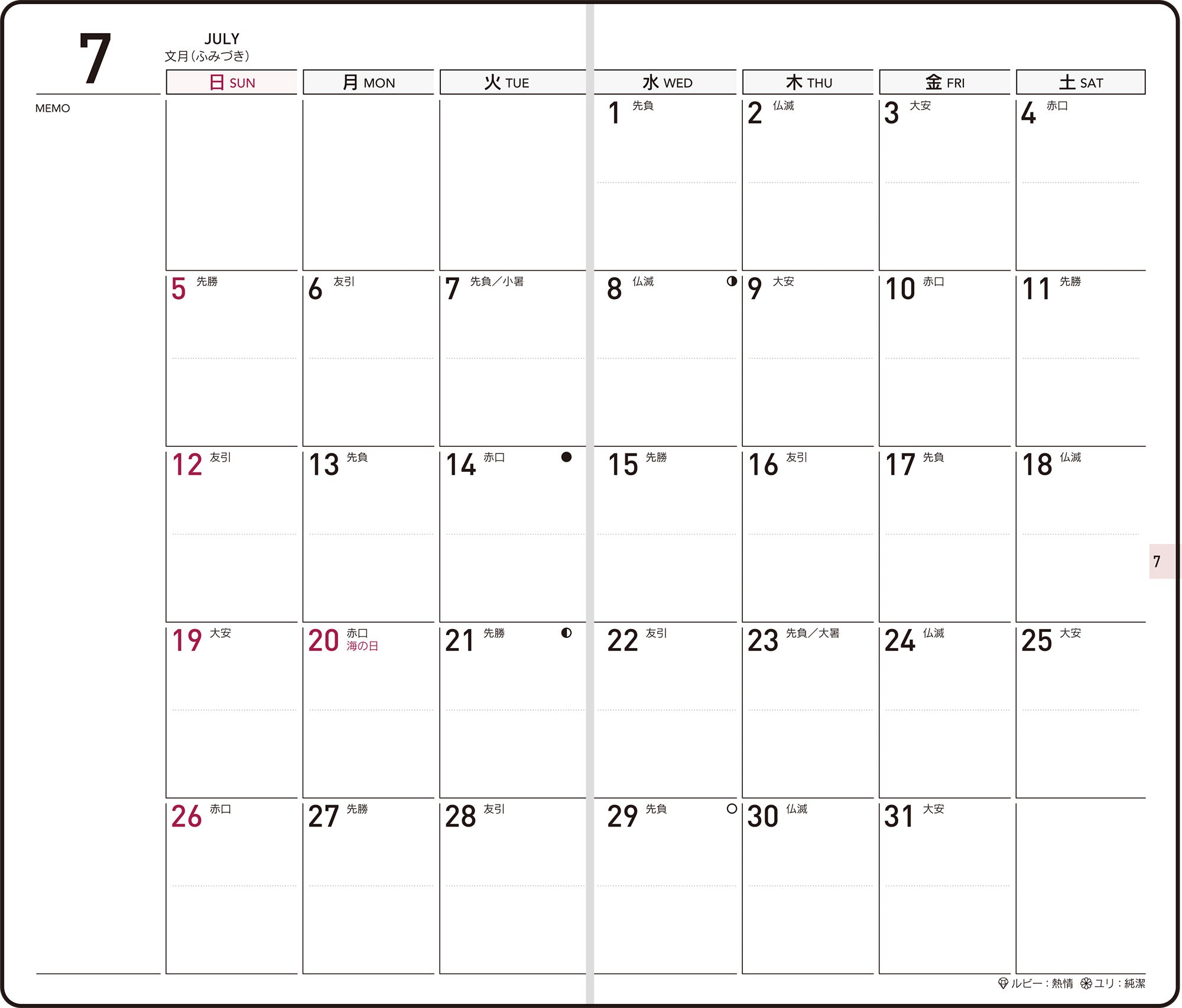 7

JULY
文月(ふみづき)

MEMO

| 日 SUN | 月 MON | 火 TUE | 水 WED | 木 THU | 金 FRI | 土 SAT |
|---|---|---|---|---|---|---|
| | | | 1 先負 | 2 仏滅 | 3 大安 | 4 赤口 |
| 5 先勝 | 6 友引 | 7 先負/小暑 | 8 仏滅 | 9 大安 | 10 赤口 | 11 先勝 |
| 12 友引 | 13 先負 | 14 赤口 | 15 先勝 | 16 友引 | 17 先負 | 18 仏滅 |
| 19 大安 | 20 赤口 海の日 | 21 先勝 | 22 友引 | 23 先負/大暑 | 24 仏滅 | 25 大安 |
| 26 赤口 | 27 先勝 | 28 友引 | 29 先負 | 30 仏滅 | 31 大安 | |

7

ルビー:熱情 ユリ:純潔